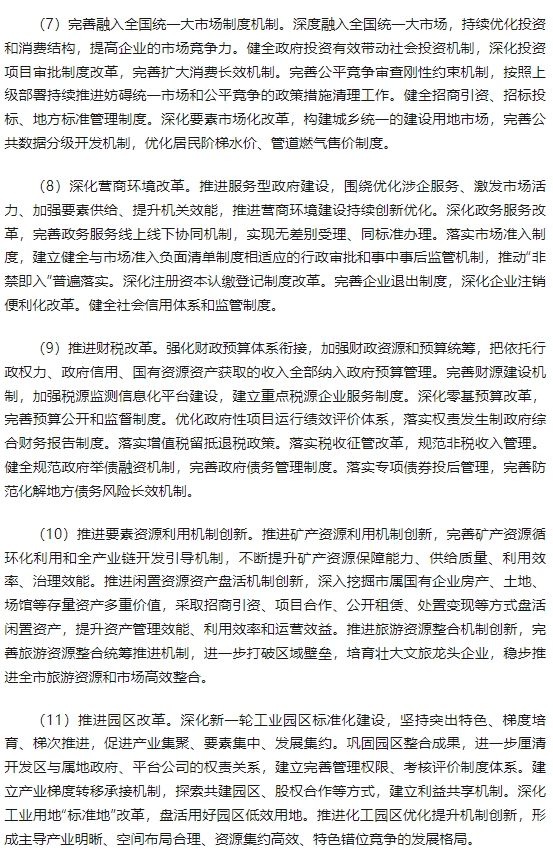 （7）完善融入全国统一大市场制度机制。深度融入全国统一大市场，持续优化投资和消费结构，提高企业的市场竞争力。健全政府投资有效带动社会投资机制，深化投资项目审批制度改革，完善扩大消费长效机制。完善公平竞争审查刚性约束机制，按照上级部署持续推进妨碍统一市场和公平竞争的政策措施清理工作。健全招商引资、招标投标、地方标准管理制度。深化要素市场化改革，构建城乡统一的建设用地市场，完善公共数据分级开发机制，优化居民阶梯水价、管道燃气售价制度。

（8）深化营商环境改革。推进服务型政府建设，围绕优化涉企服务、激发市场活力、加强要素供给、提升机关效能，推进营商环境建设持续创新优化。深化政务服务改革，完善政务服务线上线下协同机制，实现无差别受理、同标准办理。落实市场准入制度，建立健全与市场准入负面清单制度相适应的行政审批和事中事后监管机制，推动"非禁即入"普遍落实。深化注册资本认缴登记制度改革。完善企业退出制度，深化企业注销便利化改革。健全社会信用体系和监管制度。

（9）推进财税改革。强化财政预算体系衔接，加强财政资源和预算统筹，把依托行政权力、政府信用、国有资源资产获取的收入全部纳入政府预算管理。完善财源建设机制，加强税源监测信息化平台建设，建立重点税源企业服务制度。深化零基预算改革，完善预算公开和监督制度。优化政府性项目运行绩效评价体系，落实权责发生制政府综合财务报告制度。落实增值税留抵退税政策。落实税收征管改革，规范非税收入管理。健全规范政府举债融资机制，完善政府债务管理制度。落实专项债券投后管理，完善防范化解地方债务风险长效机制。

（10）推进要素资源利用机制创新。推进矿产资源利用机制创新，完善矿产资源循环化利用和全产业链开发引导机制，不断提升矿产资源保障能力、供给质量、利用效率、治理效能。推进闲置资源资产盘活机制创新，深入挖掘市属国有企业房产、土地、场馆等存量资产多重价值，采取招商引资、项目合作、公开租赁、处置变现等方式盘活闲置资产，提升资产管理效能、利用效率和运营效益。推进旅游资源整合机制创新，完善旅游资源整合统筹推进机制，进一步打破区域壁垒，培育壮大文旅龙头企业，稳步推进全市旅游资源和市场高效整合。

（11）推进园区改革。深化新一轮工业园区标准化建设，坚持突出特色、梯度培育、梯次推进，促进产业集聚、要素集中、发展集约。巩固园区整合成果，进一步厘清开发区与属地政府、平台公司的权责关系，建立完善管理权限、考核评价制度体系。建立产业梯度转移承接机制，探索共建园区、股权合作等方式，建立利益共享机制。深化工业用地"标准地"改革，盘活用好园区低效用地。推进化工园区优化提升机制创新，形成主导产业明晰、空间布局合理、资源集约高效、特色错位竞争的发展格局。